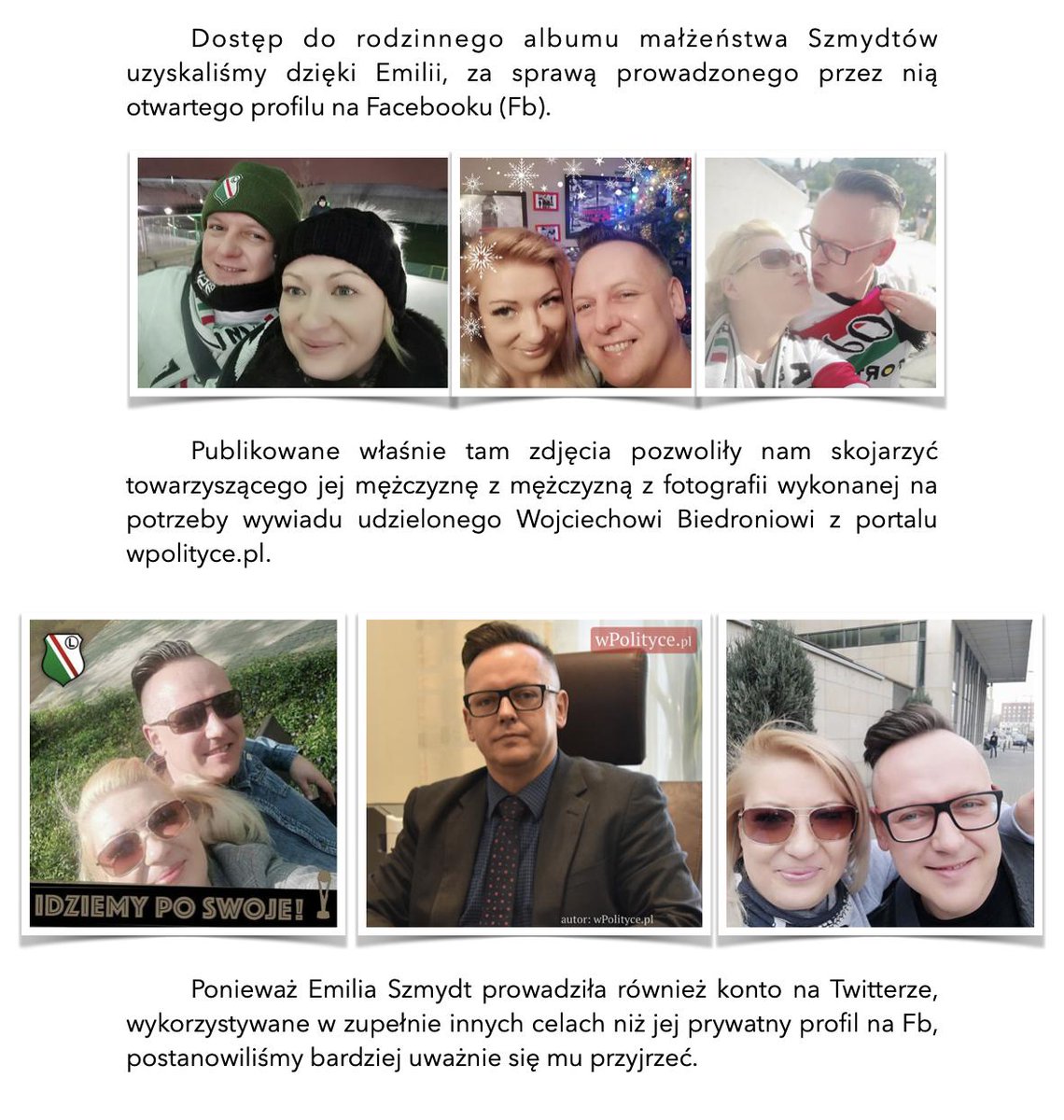 Dostęp do rodzinnego albumu małżeństwa Szmydtów uzyskaliśmy dzięki Emilii, za sprawą prowadzonego przez nią otwartego profilu na Facebooku (Fb).

Publikowane właśnie tam zdjęcia pozwoliły nam skojarzyć towarzyszącego jej mężczyznę z mężczyzną z fotografii wykonanej na potrzeby wywiadu udzielonego Wojciechowi Biedroniowi z portalu wpolityce.pl.

IDZIEMY PO SWOJE!

wPolityce.pl

autor: wPolityce.pl

Ponieważ Emilia Szmydt prowadziła również konto na Twitterze, wykorzystywane w zupełnie innych celach niż jej prywatny profil na Fb, postanowiliśmy bardziej uważnie się mu przyjrzeć.